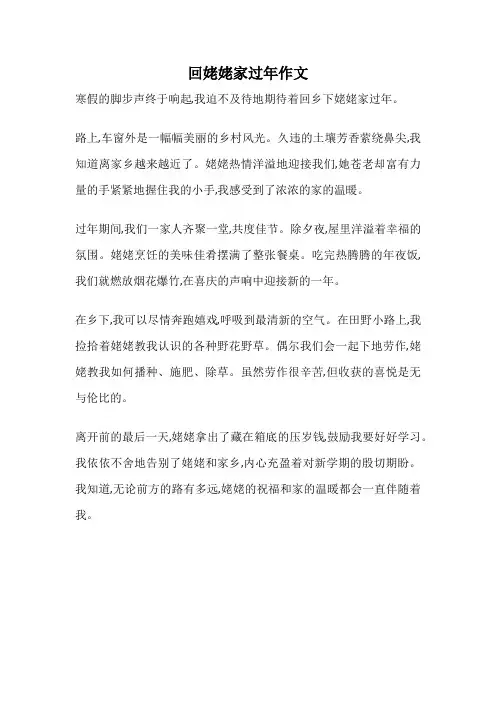 回姥姥家过年作文

寒假的脚步声终于响起,我迫不及待地期待着回乡下姥姥家过年。

路上,车窗外是一幅幅美丽的乡村风光。久违的土壤芳香萦绕鼻尖,我知道离家乡越来越近了。姥姥热情洋溢地迎接我们,她苍老却富有力量的手紧紧地握住我的小手,我感受到了浓浓的家的温暖。

过年期间,我们一家人齐聚一堂,共度佳节。除夕夜,屋里洋溢着幸福的氛围。姥姥烹饪的美味佳肴摆满了整张餐桌。吃完热腾腾的年夜饭,我们就燃放烟花爆竹,在喜庆的声响中迎接新的一年。

在乡下,我可以尽情奔跑嬉戏,呼吸到最清新的空气。在田野小路上,我捡拾着姥姥教我认识的各种野花野草。偶尔我们会一起下地劳作,姥姥教我如何播种、施肥、除草。虽然劳作很辛苦,但收获的喜悦是无与伦比的。

离开前的最后一天,姥姥拿出了藏在箱底的压岁钱,鼓励我要好好学习。我依依不舍地告别了姥姥和家乡,内心充盈着对新学期的殷切期盼。我知道,无论前方的路有多远,姥姥的祝福和家的温暖都会一直伴随着我。